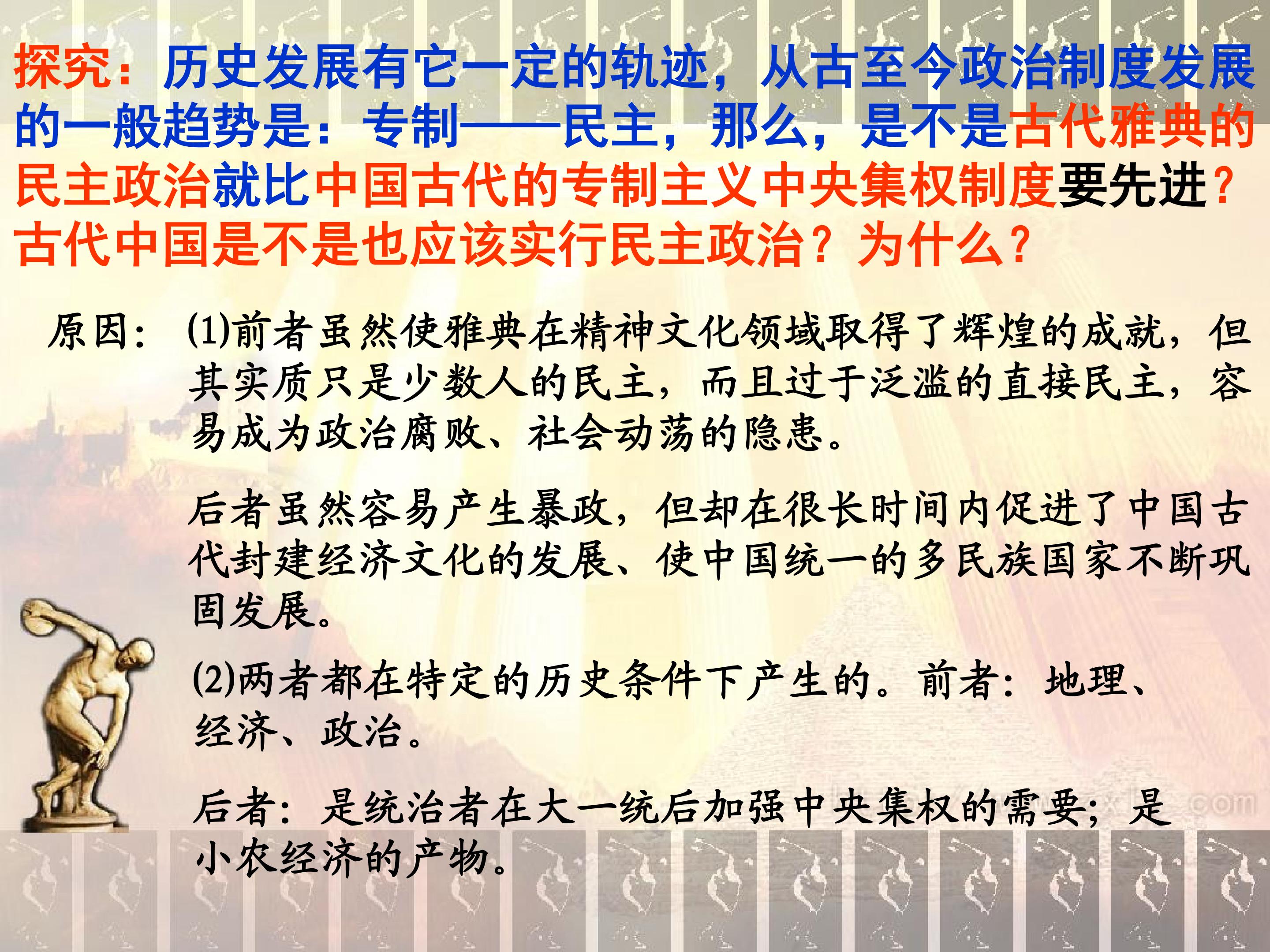 探究：历史发展有它一定的轨迹，从古至今政治制度发展的一般趋势是：专制——民主，那么，是不是古代雅典的民主政治就比中国古代的专制主义中央集权制度要先进？古代中国是不是也应该实行民主政治？为什么？

原因：(1)前者虽然使雅典在精神文化领域取得了辉煌的成就，但其实质只是少数人的民主，而且过于泛滥的直接民主，容易成为政治腐败、社会动荡的隐患。

后者虽然容易产生暴政，但却在很长时间内促进了中国古代封建经济文化的发展、使中国统一的多民族国家不断巩固发展。

(2)两者都在特定的历史条件下产生的。前者：地理、经济、政治。

后者：是统治者在大一统后加强中央集权的需要；是小农经济的产物。